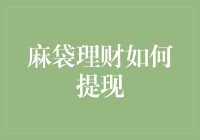 麻袋理财如何提现